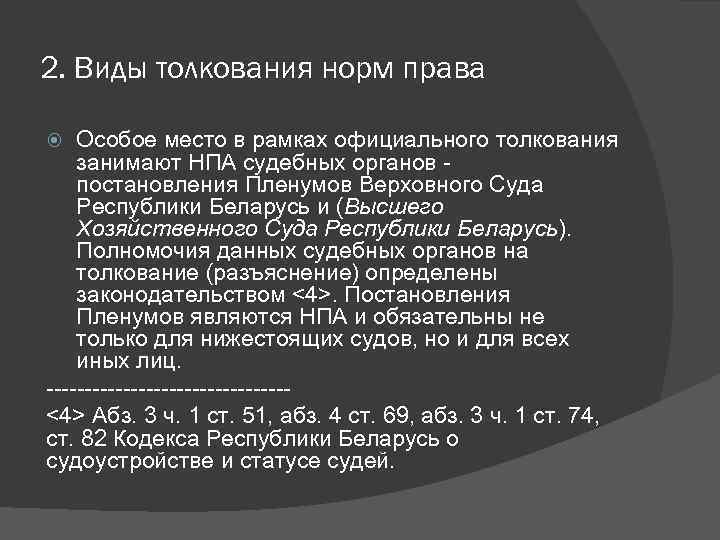 2. Виды толкования норм права

Особое место в рамках официального толкования занимают НПА судебных органов - постановления Пленумов Верховного Суда Республики Беларусь и (Высшего Хозяйственного Суда Республики Беларусь). Полномочия данных судебных органов на толкование (разъяснение) определены законодательством <4>. Постановления Пленумов являются НПА и обязательны не только для нижестоящих судов, но и для всех иных лиц.

--------------------------------

<4> Абз. 3 ч. 1 ст. 51, абз. 4 ст. 69, абз. 3 ч. 1 ст. 74, ст. 82 Кодекса Республики Беларусь о судоустройстве и статусе судей.